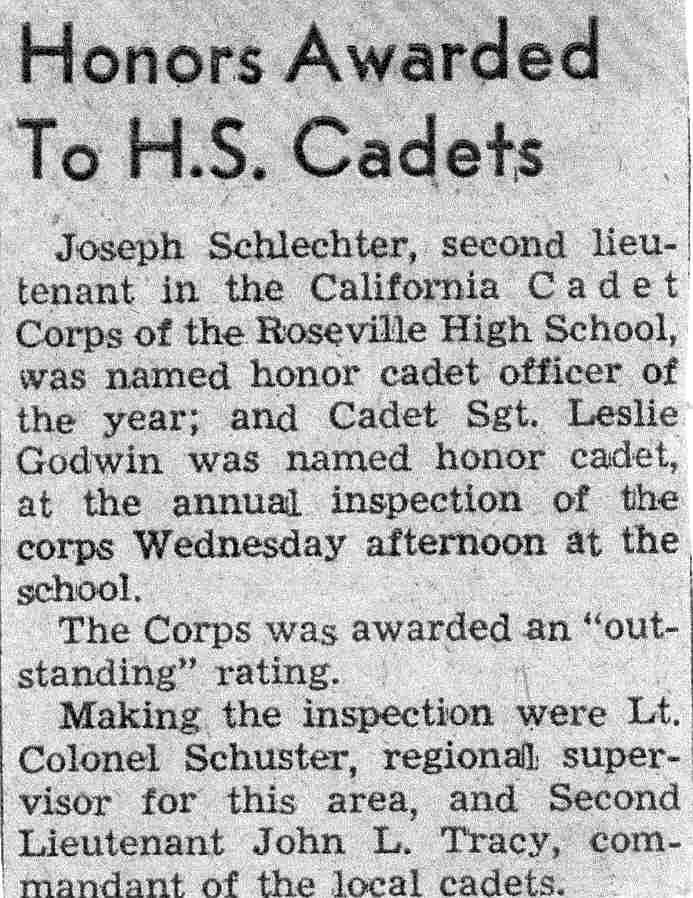 Honors Awarded To H.S. Cadets

Joseph Schlechter, second lieutenant in the California Cadet Corps of the Roseville High School, was named honor cadet officer of the year; and Cadet Sgt. Leslie Godwin was named honor cadet, at the annual inspection of the corps Wednesday afternoon at the school.

The Corps was awarded an "outstanding" rating.

Making the inspection were Lt. Colonel Schuster, regional supervisor for this area, and Second Lieutenant John L. Tracy, commandant of the local cadets.